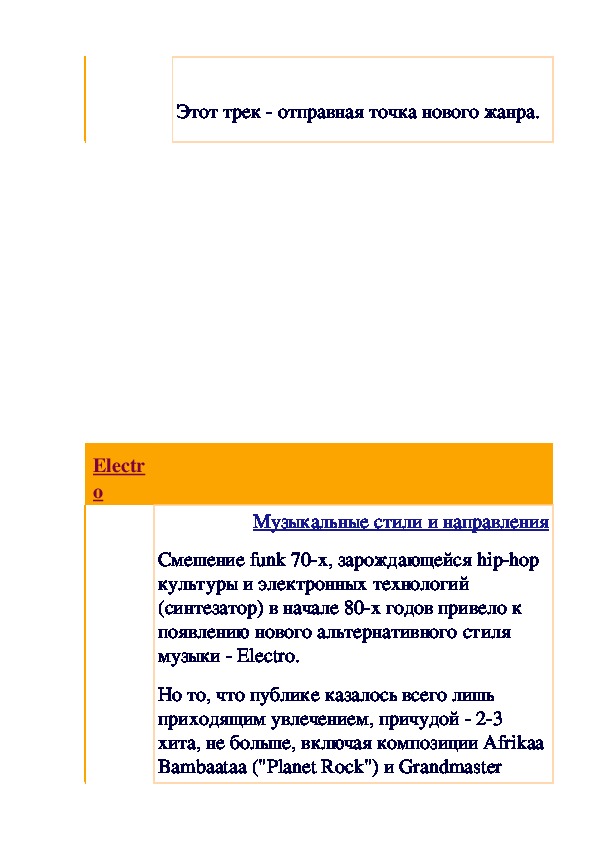 Этот трек - отправная точка нового жанра.

Electro

Музыкальные стили и направления

Смешение funk 70-х, зарождающейся hip-hop культуры и электронных технологий (синтезатор) в начале 80-х годов привело к появлению нового альтернативного стиля музыки - Electro.

Но то, что публике казалось всего лишь приходящим увлечением, причудой - 2-3 хита, не больше, включая композиции Afrikaa Bambaataa ("Planet Rock") и Grandmaster